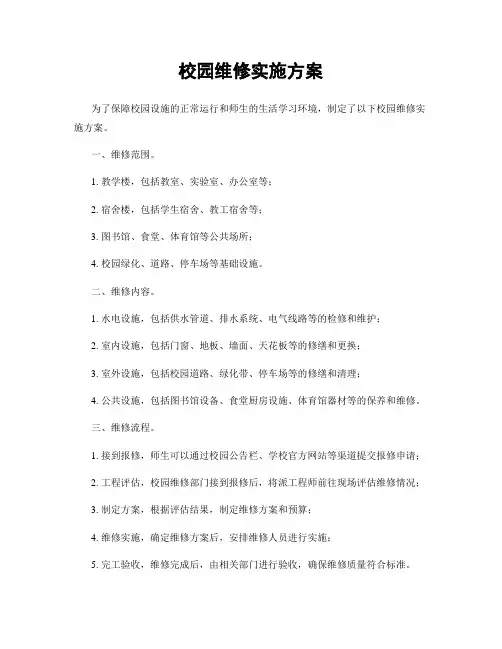 校园维修实施方案

为了保障校园设施的正常运行和师生的生活学习环境，制定了以下校园维修实施方案。

一、维修范围。

1. 教学楼，包括教室、实验室、办公室等；

2. 宿舍楼，包括学生宿舍、教工宿舍等；

3. 图书馆、食堂、体育馆等公共场所；

4. 校园绿化、道路、停车场等基础设施。

二、维修内容。

1. 水电设施，包括供水管道、排水系统、电气线路等的检修和维护；

2. 室内设施，包括门窗、地板、墙面、天花板等的修缮和更换；

3. 室外设施，包括校园道路、绿化带、停车场等的修缮和清理；

4. 公共设施，包括图书馆设备、食堂厨房设施、体育馆器材等的保养和维修。

三、维修流程。

1. 接到报修，师生可以通过校园公告栏、学校官方网站等渠道提交报修申请；

2. 工程评估，校园维修部门接到报修后，将派工程师前往现场评估维修情况；

3. 制定方案，根据评估结果，制定维修方案和预算；

4. 维修实施，确定维修方案后，安排维修人员进行实施；

5. 完工验收，维修完成后，由相关部门进行验收，确保维修质量符合标准。